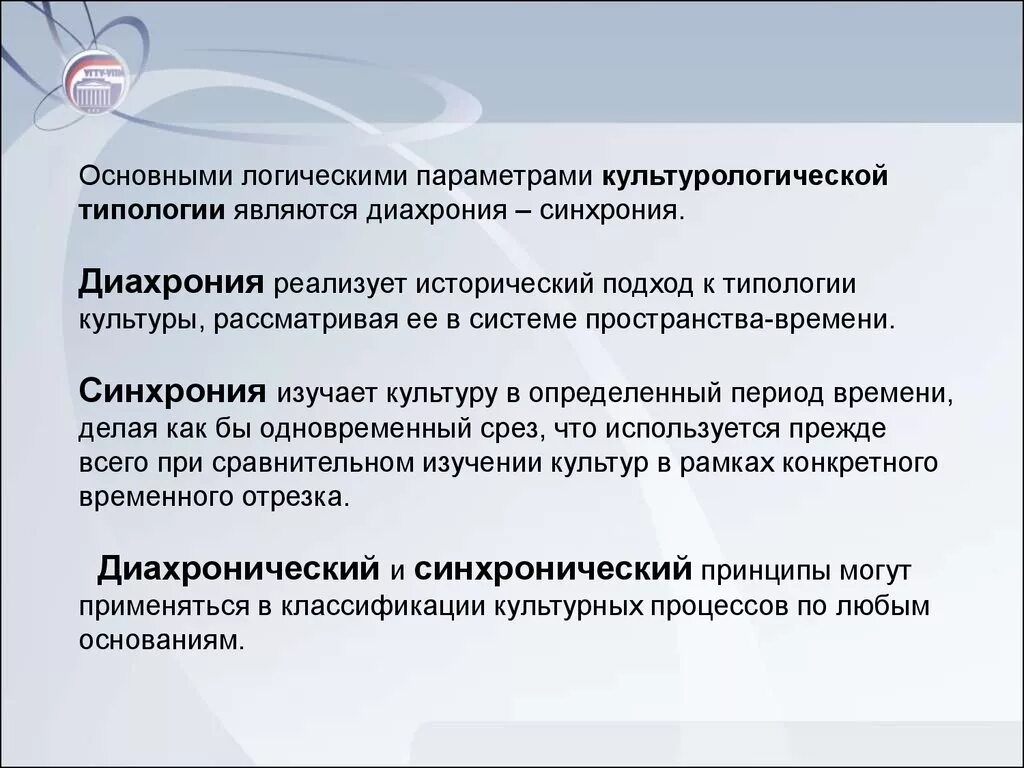 УГТУ-УПИ

Основными логическими параметрами культурологической типологии являются диахрония – синхрония.

Диахрония реализует исторический подход к типологии культуры, рассматривая ее в системе пространства-времени.

Синхрония изучает культуру в определенный период времени, делая как бы одновременный срез, что используется прежде всего при сравнительном изучении культур в рамках конкретного временного отрезка.

Диахронический и синхронический принципы могут применяться в классификации культурных процессов по любым основаниям.